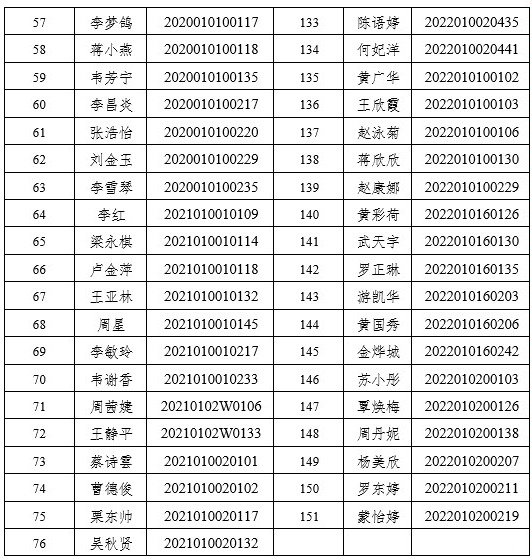 | 57 | 李梦鸽 | 2020010100117 | 133 | 陈语婷 | 2022010020435 |
|---|---|---|---|---|---|
| 58 | 蒋小燕 | 2020010100118 | 134 | 何妃洋 | 2022010020441 |
| 59 | 韦芳宁 | 2020010100135 | 135 | 黄广华 | 2022010100102 |
| 60 | 李昌炎 | 2020010100217 | 136 | 王欣霞 | 2022010100103 |
| 61 | 张浩怡 | 2020010100220 | 137 | 赵泳菊 | 2022010100106 |
| 62 | 刘金玉 | 2020010100229 | 138 | 蒋欣欣 | 2022010100130 |
| 63 | 李雪琴 | 2020010100235 | 139 | 赵康娜 | 2022010100229 |
| 64 | 李红 | 2021010010109 | 140 | 黄彩荷 | 2022010160126 |
| 65 | 梁永棋 | 2021010010114 | 141 | 武天宇 | 2022010160130 |
| 66 | 卢金萍 | 2021010010118 | 142 | 罗正琳 | 2022010160135 |
| 67 | 王亚林 | 2021010010132 | 143 | 游凯华 | 2022010160203 |
| 68 | 周星 | 2021010010145 | 144 | 黄国秀 | 2022010160206 |
| 69 | 李敏玲 | 2021010010217 | 145 | 金烨城 | 2022010160242 |
| 70 | 韦谢香 | 2021010010233 | 146 | 苏小彤 | 2022010200103 |
| 71 | 周茜婕 | 20210102W0106 | 147 | 覃焕梅 | 2022010200126 |
| 72 | 王静平 | 20210102W0133 | 148 | 周丹妮 | 2022010200138 |
| 73 | 蔡诗雲 | 2021010020101 | 149 | 杨美欣 | 2022010200207 |
| 74 | 曹德俊 | 2021010020102 | 150 | 罗东婷 | 2022010200211 |
| 75 | 栗东帅 | 2021010020117 | 151 | 蒙怡婷 | 2022010200219 |
| 76 | 吴秋贤 | 2021010020132 | | | |